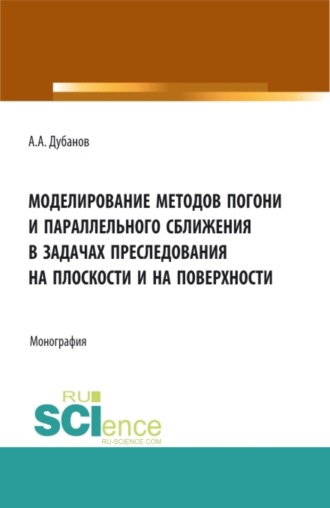 А.А. Дубанов

МОДЕЛИРОВАНИЕ МЕТОДОВ ПОГОНИ И ПАРАЛЛЕЛЬНОГО СБЛИЖЕНИЯ В ЗАДАЧАХ ПРЕСЛЕДОВАНИЯ НА ПЛОСКОСТИ И НА ПОВЕРХНОСТИ

Монография

RU SCIence RU-SCIENCE.COM